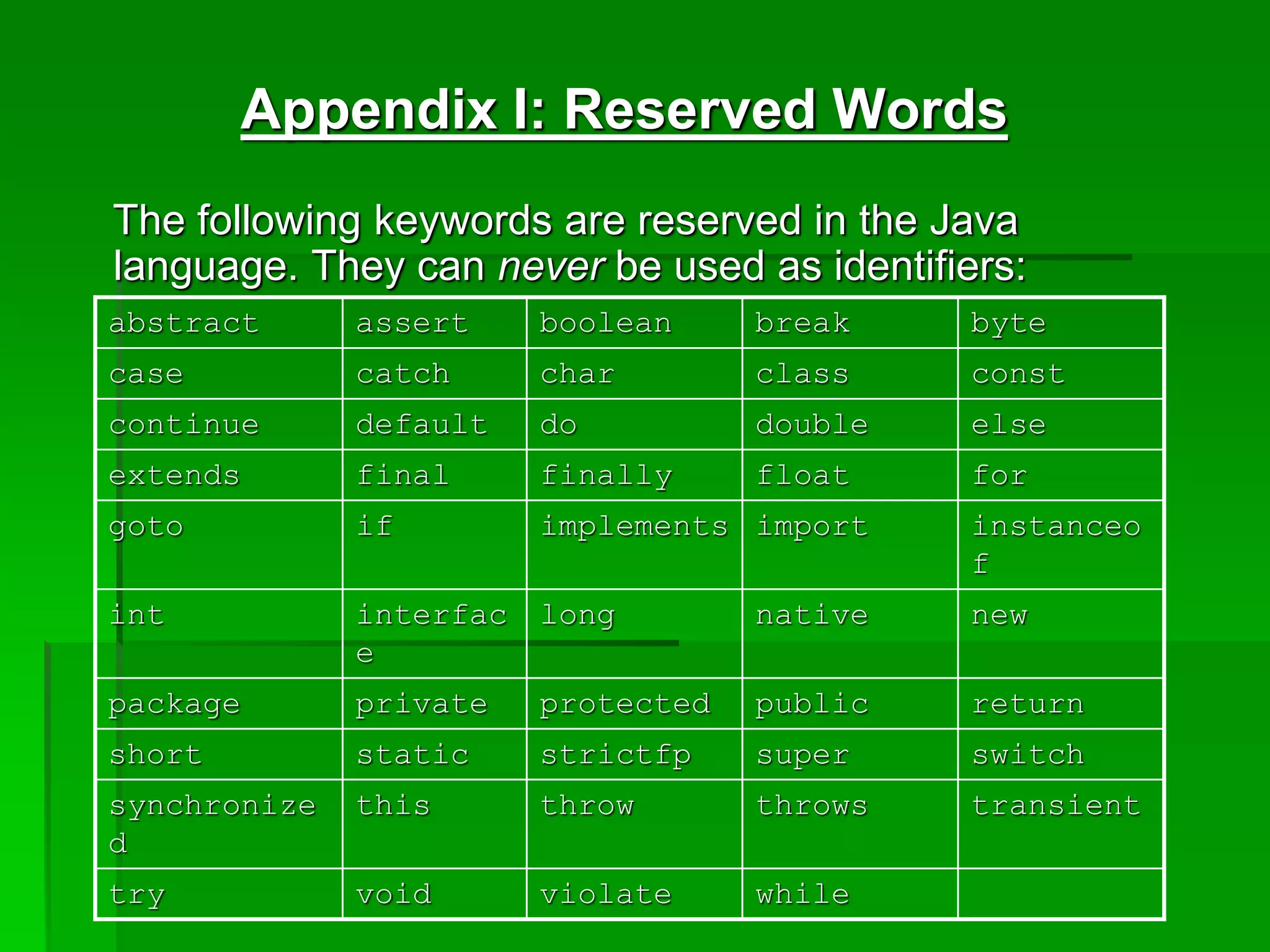 Appendix I: Reserved Words

The following keywords are reserved in the Java language. They can never be used as identifiers:

| abstract | assert | boolean | break | byte |
|---|---|---|---|---|
| case | catch | char | class | const |
| continue | default | do | double | else |
| extends | final | finally | float | for |
| goto | if | implements | import | instanceof |
| int | interface | long | native | new |
| package | private | protected | public | return |
| short | static | strictfp | super | switch |
| synchronized | this | throw | throws | transient |
| try | void | violate | while | |